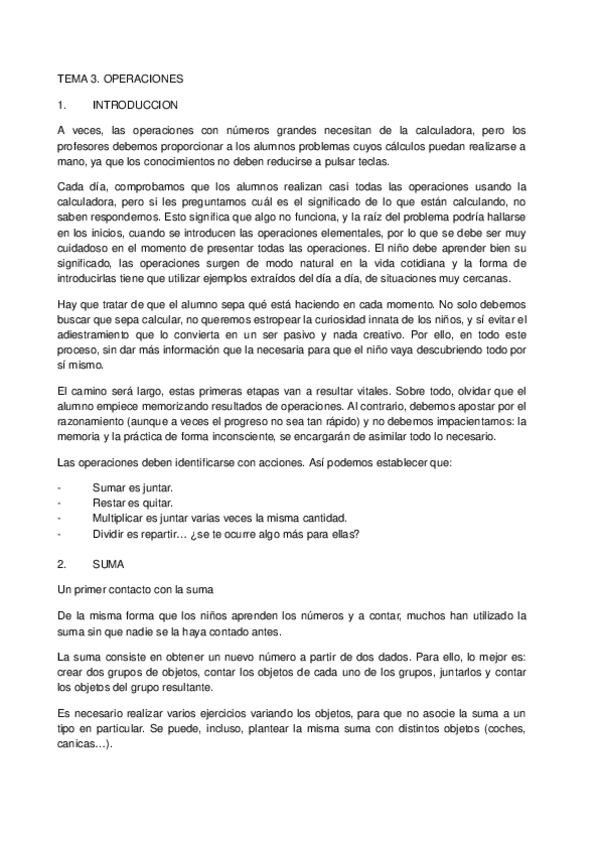 TEMA 3. OPERACIONES

1. INTRODUCCION

A veces, las operaciones con números grandes necesitan de la calculadora, pero los profesores debemos proporcionar a los alumnos problemas cuyos cálculos puedan realizarse a mano, ya que los conocimientos no deben reducirse a pulsar teclas.

Cada día, comprobamos que los alumnos realizan casi todas las operaciones usando la calculadora, pero si les preguntamos cuál es el significado de lo que están calculando, no saben respondernos. Esto significa que algo no funciona, y la raíz del problema podría hallarse en los inicios, cuando se introducen las operaciones elementales, por lo que se debe ser muy cuidadoso en el momento de presentar todas las operaciones. El niño debe aprender bien su significado, las operaciones surgen de modo natural en la vida cotidiana y la forma de introducirlas tiene que utilizar ejemplos extraídos del día a día, de situaciones muy cercanas.

Hay que tratar de que el alumno sepa qué está haciendo en cada momento. No solo debemos buscar que sepa calcular, no queremos estropear la curiosidad innata de los niños, y sí evitar el adiestramiento que lo convierta en un ser pasivo y nada creativo. Por ello, en todo este proceso, sin dar más información que la necesaria para que el niño vaya descubriendo todo por sí mismo.

El camino será largo, estas primeras etapas van a resultar vitales. Sobre todo, olvidar que el alumno empiece memorizando resultados de operaciones. Al contrario, debemos apostar por el razonamiento (aunque a veces el progreso no sea tan rápido) y no debemos impacientarnos: la memoria y la práctica de forma inconsciente, se encargarán de asimilar todo lo necesario.

Las operaciones deben identificarse con acciones. Así podemos establecer que:

- Sumar es juntar.
- Restar es quitar.
- Multiplicar es juntar varias veces la misma cantidad.
- Dividir es repartir… ¿se te ocurre algo más para ellas?

2. SUMA

Un primer contacto con la suma

De la misma forma que los niños aprenden los números y a contar, muchos han utilizado la suma sin que nadie se la haya contado antes.

La suma consiste en obtener un nuevo número a partir de dos dados. Para ello, lo mejor es: crear dos grupos de objetos, contar los objetos de cada uno de los grupos, juntarlos y contar los objetos del grupo resultante.

Es necesario realizar varios ejercicios variando los objetos, para que no asocie la suma a un tipo en particular. Se puede, incluso, plantear la misma suma con distintos objetos (coches, canicas…).